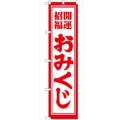 開運
招福

おみくじ